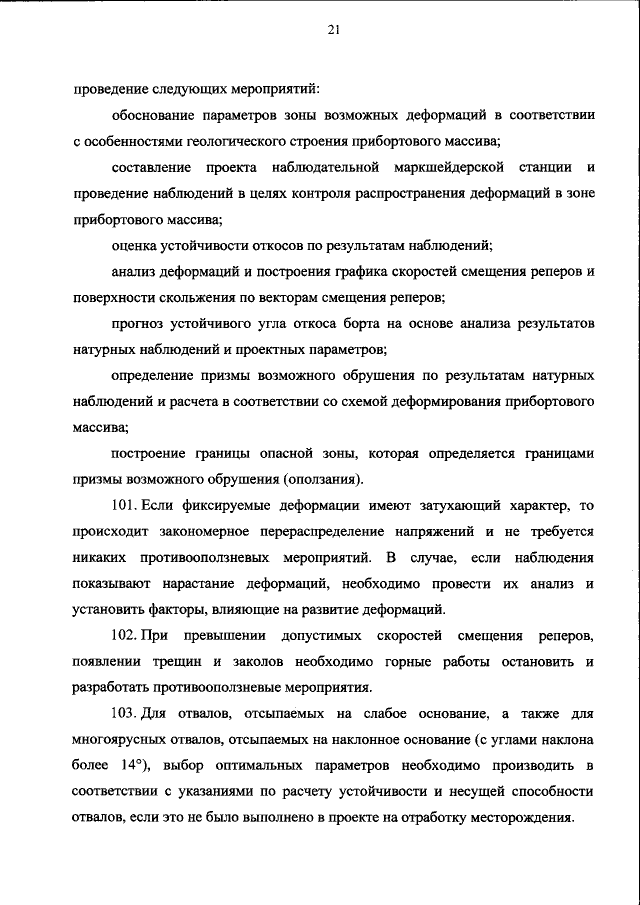 21

проведение следующих мероприятий:

обоснование параметров зоны возможных деформаций в соответствии с особенностями геологического строения прибортового массива;

составление проекта наблюдательной маркшейдерской станции и проведение наблюдений в целях контроля распространения деформаций в зоне прибортового массива;

оценка устойчивости откосов по результатам наблюдений;

анализ деформаций и построения графика скоростей смещения реперов и поверхности скольжения по векторам смещения реперов;

прогноз устойчивого угла откоса борта на основе анализа результатов натурных наблюдений и проектных параметров;

определение призмы возможного обрушения по результатам натурных наблюдений и расчета в соответствии со схемой деформирования прибортового массива;

построение границы опасной зоны, которая определяется границами призмы возможного обрушения (оползания).

101. Если фиксируемые деформации имеют затухающий характер, то происходит закономерное перераспределение напряжений и не требуется никаких противооползневых мероприятий. В случае, если наблюдения показывают нарастание деформаций, необходимо провести их анализ и установить факторы, влияющие на развитие деформаций.

102. При превышении допустимых скоростей смещения реперов, появлении трещин и заколов необходимо горные работы остановить и разработать противооползневые мероприятия.

103. Для отвалов, отсыпаемых на слабое основание, а также для многоярусных отвалов, отсыпаемых на наклонное основание (с углами наклона более 14°), выбор оптимальных параметров необходимо производить в соответствии с указаниями по расчету устойчивости и несущей способности отвалов, если это не было выполнено в проекте на отработку месторождения.